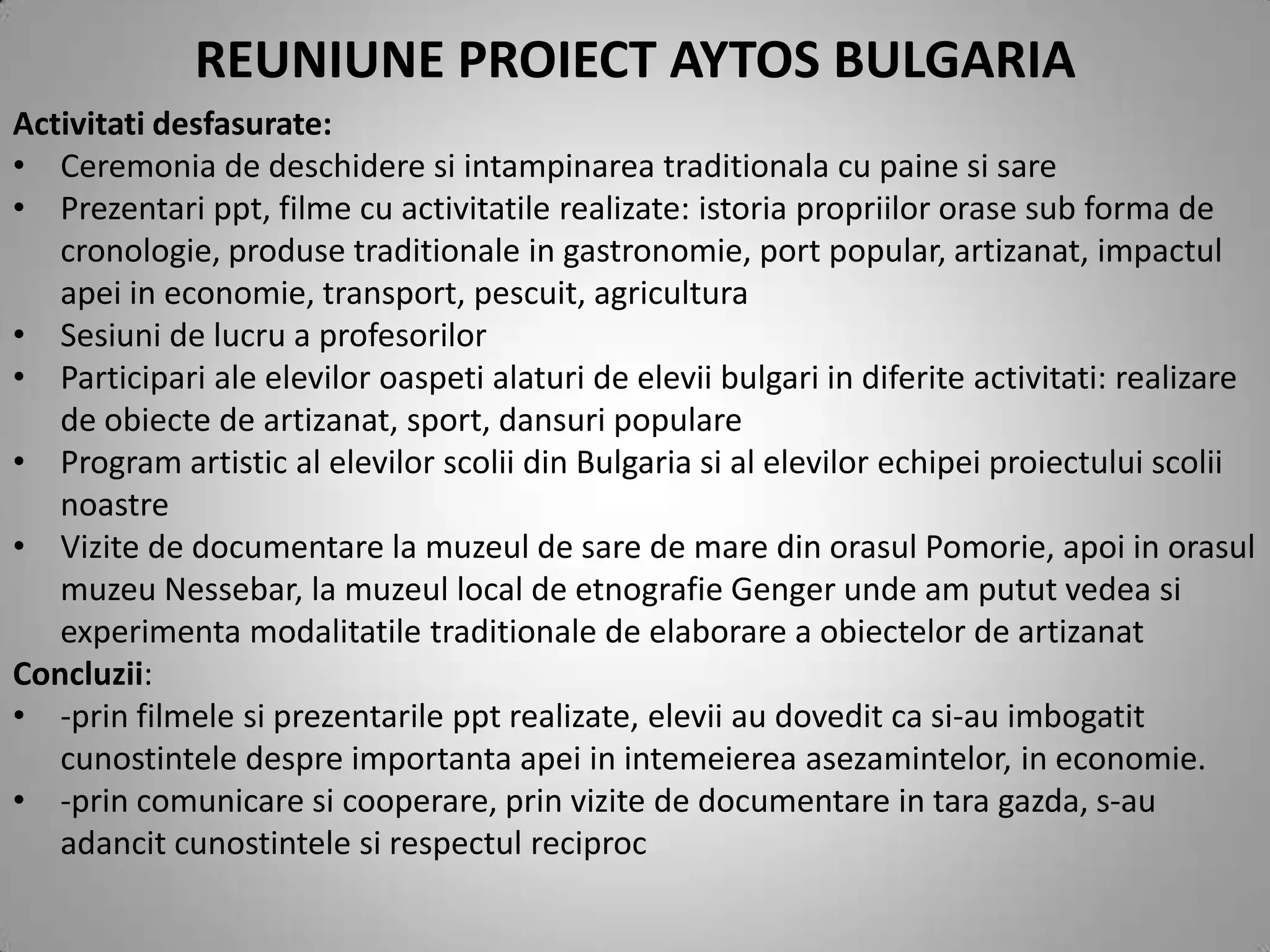 REUNIUNE PROIECT AYTOS BULGARIA

Activitati desfasurate:
• Ceremonia de deschidere si intampinarea traditionala cu paine si sare
• Prezentari ppt, filme cu activitatile realizate: istoria propriilor orase sub forma de cronologie, produse traditionale in gastronomie, port popular, artizanat, impactul apei in economie, transport, pescuit, agricultura
• Sesiuni de lucru a profesorilor
• Participari ale elevilor oaspeti alaturi de elevii bulgari in diferite activitati: realizare de obiecte de artizanat, sport, dansuri populare
• Program artistic al elevilor scolii din Bulgaria si al elevilor echipei proiectului scolii noastre
• Vizite de documentare la muzeul de sare de mare din orasul Pomorie, apoi in orasul muzeu Nessebar, la muzeul local de etnografie Genger unde am putut vedea si experimenta modalitatile traditionale de elaborare a obiectelor de artizanat

Concluzii:
• -prin filmele si prezentarile ppt realizate, elevii au dovedit ca si-au imbogatit cunostintele despre importanta apei in intemeierea asezamintelor, in economie.
• -prin comunicare si cooperare, prin vizite de documentare in tara gazda, s-au adancit cunostintele si respectul reciproc